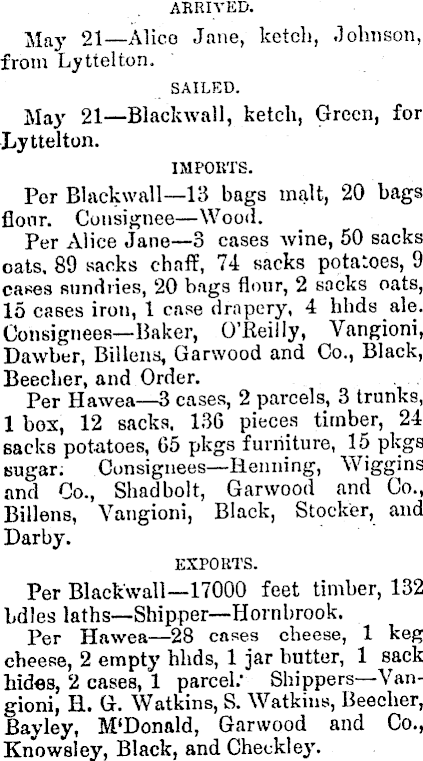 ARRIVED.

May 21—Alice Jane, ketch, Johnson, from Lyttelton.

SAILED.

May 21—Blackwall, ketch, Green, for Lyttelton.

IMPORTS.

Per Blackwall—13 bags malt, 20 bags flour. Consignee—Wood.

Per Alice Jane—3 cases wine, 50 sacks oats, 89 sacks chaff, 74 sacks potatoes, 9 cases sundries, 20 bags flour, 2 sacks oats, 15 cases iron, 1 case drapery, 4 hhds ale. Consignees—Baker, O'Reilly, Vangioni, Dawber, Billens, Garwood and Co., Black, Beecher, and Order.

Per Hawea—3 cases, 2 parcels, 3 trunks, 1 box, 12 sacks, 136 pieces timber, 24 sacks potatoes, 65 pkgs furniture, 15 pkgs sugar. Consignees—Henning, Wiggins and Co., Shadbolt, Garwood and Co., Billens, Vangioni, Black, Stocker, and Darby.

EXPORTS.

Per Blackwall—17000 feet timber, 132 bdles laths—Shipper—Hornbrook.

Per Hawea—28 cases cheese, 1 keg cheese, 2 empty hhds, 1 jar butter, 1 sack hides, 2 cases, 1 parcel. Shippers—Vangioni, H. G. Watkins, S. Watkins, Beecher, Bayley, M'Donald, Garwood and Co., Knowsley, Black, and Checkley.